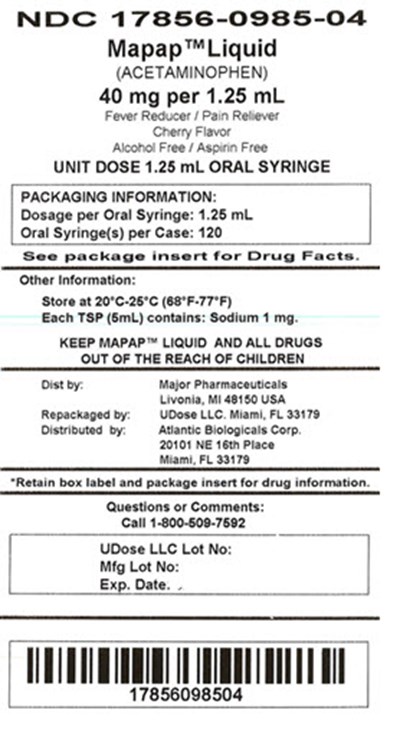 NDC 17856-0985-04
Mapap™Liquid
(ACETAMINOPHEN)
40 mg per 1.25 mL
Fever Reducer / Pain Reliever
Cherry Flavor
Alcohol Free / Aspirin Free
UNIT DOSE 1.25 mL ORAL SYRINGE

PACKAGING INFORMATION:
Dosage per Oral Syringe: 1.25 mL
Oral Syringe(s) per Case: 120

See package insert for Drug Facts.

Other Information:
Store at 20°C-25°C (68°F-77°F)
Each TSP (5mL) contains: Sodium 1 mg.

KEEP MAPAP™ LIQUID AND ALL DRUGS OUT OF THE REACH OF CHILDREN

Dist by: Major Pharmaceuticals Livonia, MI 48150 USA
Repackaged by: UDose LLC. Miami, FL 33179
Distributed by: Atlantic Biologicals Corp. 20101 NE 16th Place Miami, FL 33179

*Retain box label and package insert for drug information.

Questions or Comments:
Call 1-800-509-7592

UDose LLC Lot No:
Mfg Lot No:
Exp. Date.

17856098504